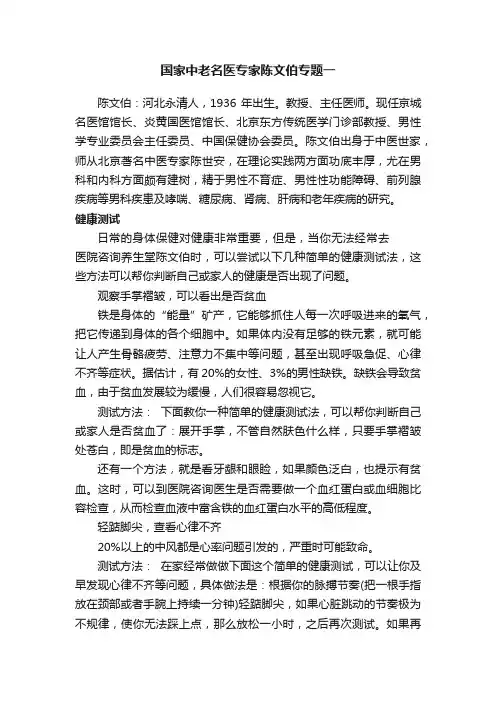 国家中老名医专家陈文伯专题一

陈文伯：河北永清人，1936 年出生。教授、主任医师。现任京城名医馆馆长、炎黄国医馆馆长、北京东方传统医学门诊部教授、男性学专业委员会主任委员、中国保健协会委员。陈文伯出身于中医世家，师从北京著名中医专家陈世安，在理论实践两方面功底丰厚，尤在男科和内科方面颇有建树，精于男性不育症、男性性功能障碍、前列腺疾病等男科疾患及哮喘、糖尿病、肾病、肝病和老年疾病的研究。

健康测试

日常的身体保健对健康非常重要，但是，当你无法经常去医院咨询养生堂陈文伯时，可以尝试以下几种简单的健康测试法，这些方法可以帮你判断自己或家人的健康是否出现了问题。

观察手掌褶皱，可以看出是否贫血

铁是身体的“能量”矿产，它能够抓住人每一次呼吸进来的氧气，把它传递到身体的各个细胞中。如果体内没有足够的铁元素，就可能让人产生骨骼疲劳、注意力不集中等问题，甚至出现呼吸急促、心律不齐等症状。据估计，有 20%的女性、3%的男性缺铁。缺铁会导致贫血，由于贫血发展较为缓慢，人们很容易忽视它。

测试方法： 下面教你一种简单的健康测试法，可以帮你判断自己或家人是否贫血了：展开手掌，不管自然肤色什么样，只要手掌褶皱处苍白，即是贫血的标志。

还有一个方法，就是看牙龈和眼睑，如果颜色泛白，也提示有贫血。这时，可以到医院咨询医生是否需要做一个血红蛋白或血细胞比容检查，从而检查血液中富含铁的血红蛋白水平的高低程度。

轻踮脚尖，查看心律不齐

20%以上的中风都是心率问题引发的，严重时可能致命。

测试方法： 在家经常做做下面这个简单的健康测试，可以让你及早发现心律不齐等问题，具体做法是：根据你的脉搏节奏(把一根手指放在颈部或者手腕上持续一分钟)轻踮脚尖，如果心脏跳动的节奏极为不规律，使你无法踩上点，那么放松一小时，之后再次测试。如果再